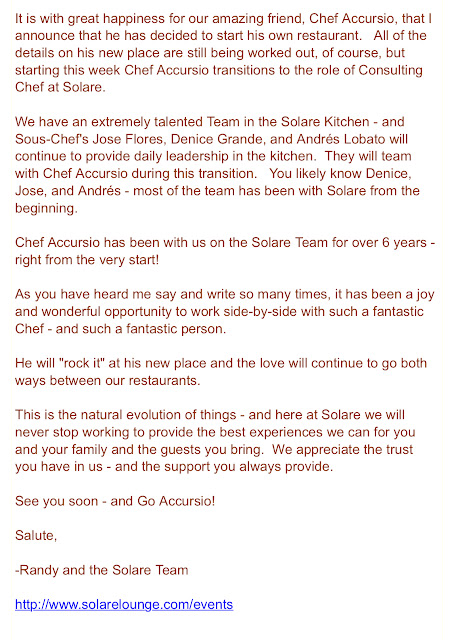 It is with great happiness for our amazing friend, Chef Accursio, that I announce that he has decided to start his own restaurant.   All of the details on his new place are still being worked out, of course, but starting this week Chef Accursio transitions to the role of Consulting Chef at Solare.

We have an extremely talented Team in the Solare Kitchen - and Sous-Chef's Jose Flores, Denice Grande, and Andrés Lobato will continue to provide daily leadership in the kitchen.  They will team with Chef Accursio during this transition.   You likely know Denice, Jose, and Andrés - most of the team has been with Solare from the beginning.

Chef Accursio has been with us on the Solare Team for over 6 years - right from the very start!

As you have heard me say and write so many times, it has been a joy and wonderful opportunity to work side-by-side with such a fantastic Chef - and such a fantastic person.

He will "rock it" at his new place and the love will continue to go both ways between our restaurants.

This is the natural evolution of things - and here at Solare we will never stop working to provide the best experiences we can for you and your family and the guests you bring.  We appreciate the trust you have in us - and the support you always provide.

See you soon - and Go Accursio!

Salute,

-Randy and the Solare Team

http://www.solarelounge.com/events